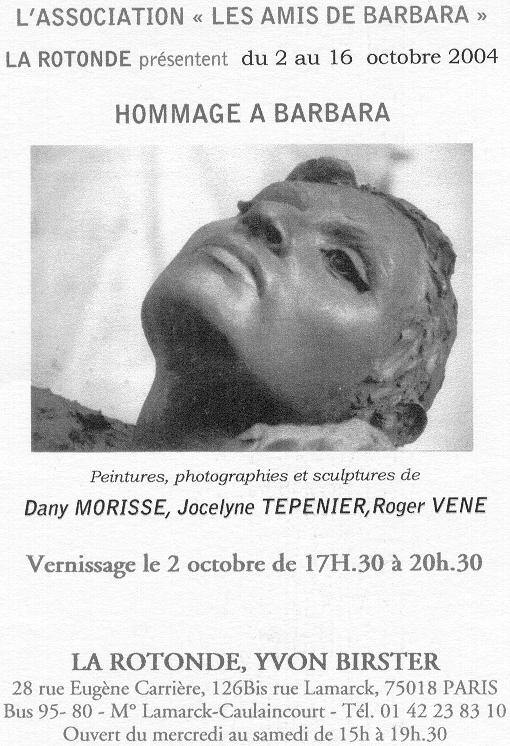 L'ASSOCIATION « LES AMIS DE BARBARA »
LA ROTONDE présentent du 2 au 16 octobre 2004

HOMMAGE A BARBARA

Peintures, photographies et sculptures de
Dany MORISSE, Jocelyne TEPENIER, Roger VENE

Vernissage le 2 octobre de 17H.30 à 20h.30

LA ROTONDE, YVON BIRSTER
28 rue Eugène Carrière, 126Bis rue Lamarck, 75018 PARIS
Bus 95- 80 - M° Lamarck-Caulaincourt - Tél. 01 42 23 83 10
Ouvert du mercredi au samedi de 15h à 19h.30